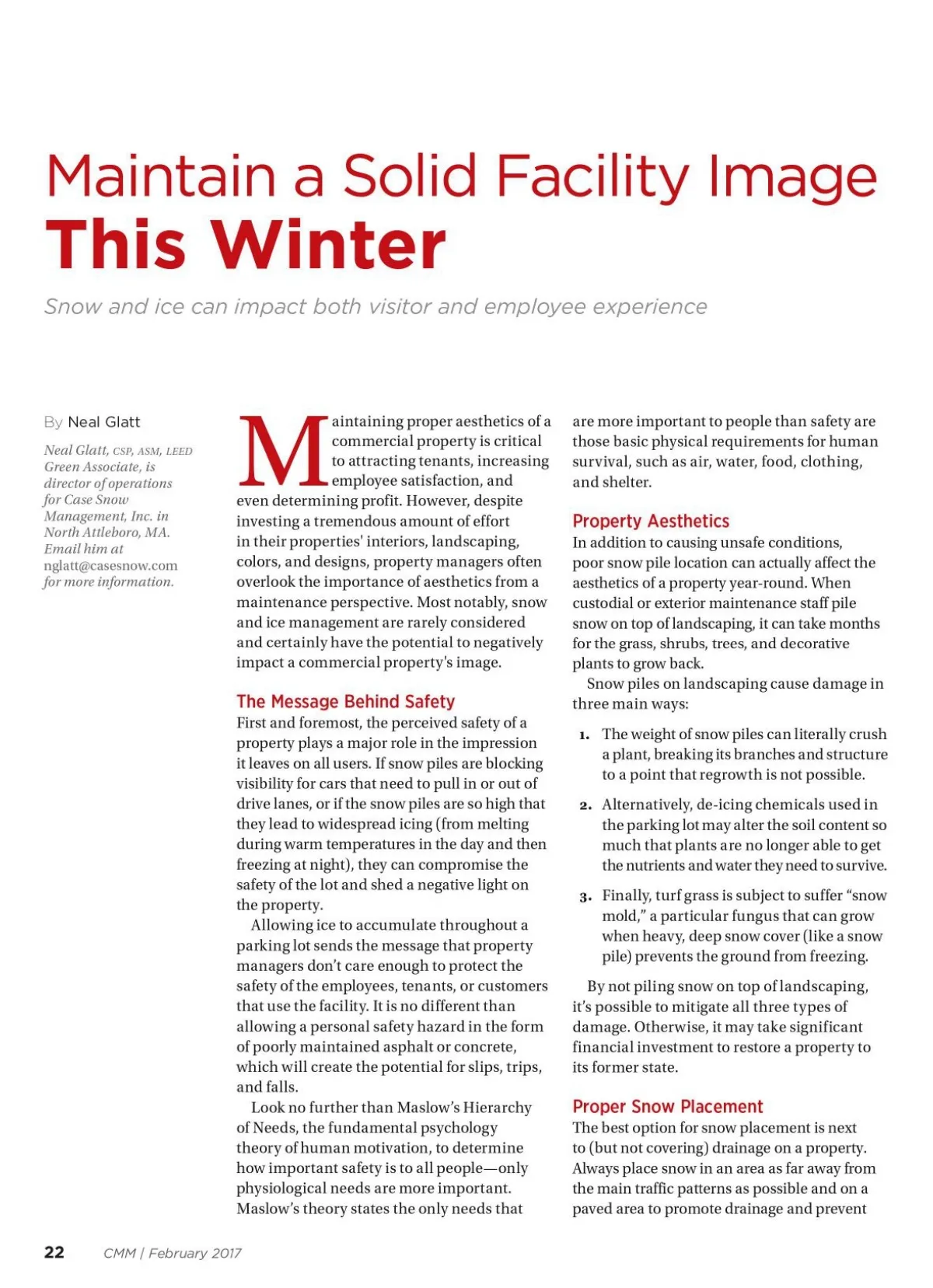 Maintain a Solid Facility Image
This Winter

Snow and ice can impact both visitor and employee experience

By Neal Glatt

Neal Glatt, CSP, ASM, LEED Green Associate, is director of operations for Case Snow Management, Inc. in North Attleboro, MA. Email him at nglatt@casesnow.com for more information.

Maintaining proper aesthetics of a commercial property is critical to attracting tenants, increasing employee satisfaction, and even determining profit. However, despite investing a tremendous amount of effort in their properties' interiors, landscaping, colors, and designs, property managers often overlook the importance of aesthetics from a maintenance perspective. Most notably, snow and ice management are rarely considered and certainly have the potential to negatively impact a commercial property's image.

The Message Behind Safety
First and foremost, the perceived safety of a property plays a major role in the impression it leaves on all users. If snow piles are blocking visibility for cars that need to pull in or out of drive lanes, or if the snow piles are so high that they lead to widespread icing (from melting during warm temperatures in the day and then freezing at night), they can compromise the safety of the lot and shed a negative light on the property.

Allowing ice to accumulate throughout a parking lot sends the message that property managers don't care enough to protect the safety of the employees, tenants, or customers that use the facility. It is no different than allowing a personal safety hazard in the form of poorly maintained asphalt or concrete, which will create the potential for slips, trips, and falls.

Look no further than Maslow's Hierarchy of Needs, the fundamental psychology theory of human motivation, to determine how important safety is to all people—only physiological needs are more important. Maslow's theory states the only needs that are more important to people than safety are those basic physical requirements for human survival, such as air, water, food, clothing, and shelter.

Property Aesthetics
In addition to causing unsafe conditions, poor snow pile location can actually affect the aesthetics of a property year-round. When custodial or exterior maintenance staff pile snow on top of landscaping, it can take months for the grass, shrubs, trees, and decorative plants to grow back.

Snow piles on landscaping cause damage in three main ways:

1. The weight of snow piles can literally crush a plant, breaking its branches and structure to a point that regrowth is not possible.

2. Alternatively, de-icing chemicals used in the parking lot may alter the soil content so much that plants are no longer able to get the nutrients and water they need to survive.

3. Finally, turf grass is subject to suffer "snow mold," a particular fungus that can grow when heavy, deep snow cover (like a snow pile) prevents the ground from freezing.

By not piling snow on top of landscaping, it's possible to mitigate all three types of damage. Otherwise, it may take significant financial investment to restore a property to its former state.

Proper Snow Placement
The best option for snow placement is next to (but not covering) drainage on a property. Always place snow in an area as far away from the main traffic patterns as possible and on a paved area to promote drainage and prevent

22 CMM | February 2017